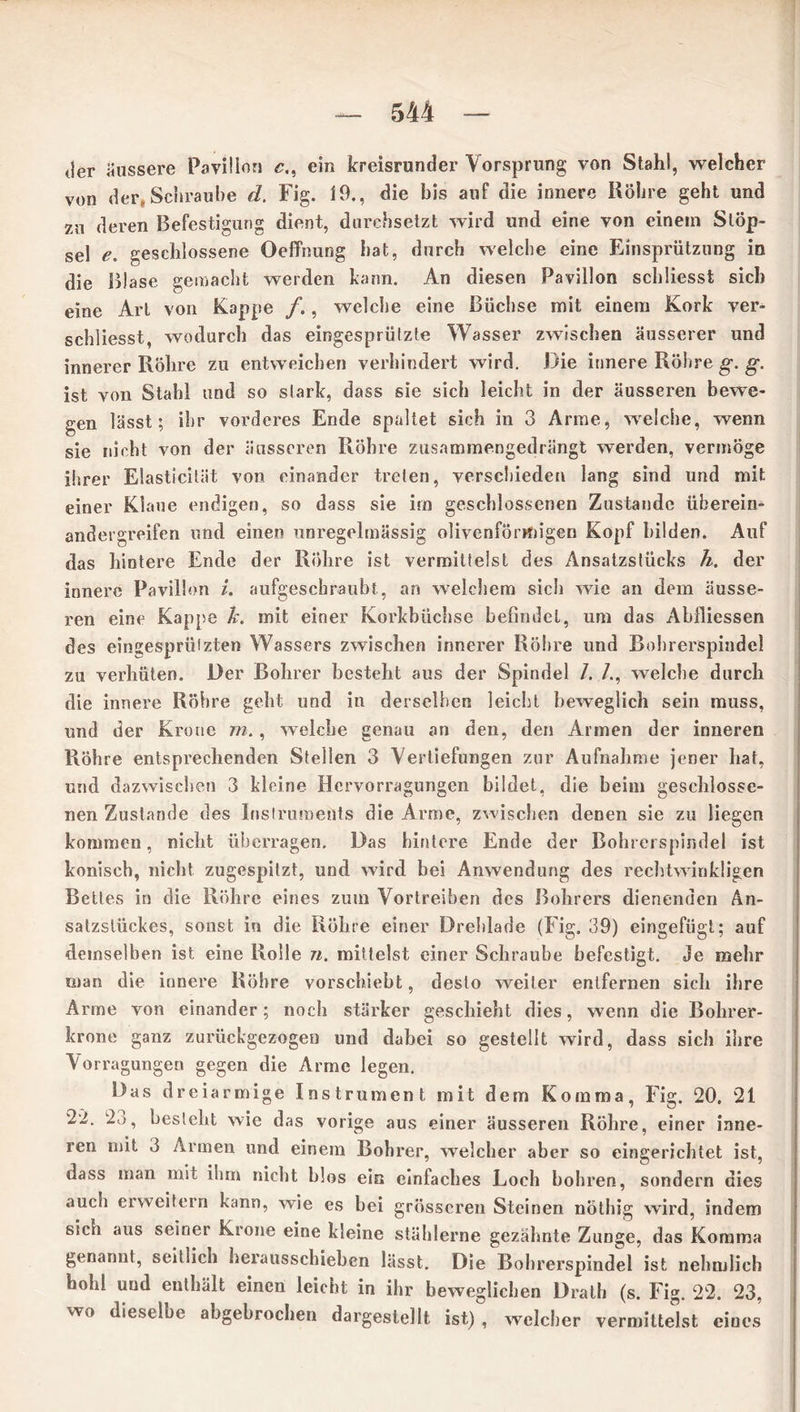 — 544 —

der äussere Pavillon c., ein kreisrunder Vorsprung von Stahl, welcher von der Schraube d. Fig. 19., die bis auf die innere Röhre geht und zu deren Befestigung dient, durchsetzt wird und eine von einem Stöpsel e. geschlossene Oeffnung hat, durch welche eine Einsprützung in die Blase gemacht werden kann. An diesen Pavillon schliesst sich eine Art von Kappe f., welche eine Büchse mit einem Kork verschliesst, wodurch das eingesprützte Wasser zwischen äusserer und innerer Röhre zu entweichen verhindert wird. Die innere Röhre g. g. ist von Stahl und so stark, dass sie sich leicht in der äusseren bewegen lässt; ihr vorderes Ende spaltet sich in 3 Arme, welche, wenn sie nicht von der äusseren Röhre zusammengedrängt werden, vermöge ihrer Elasticität von einander treten, verschieden lang sind und mit einer Klaue endigen, so dass sie im geschlossenen Zustande übereinandergreifen und einen unregelmässig olivenförmigen Kopf bilden. Auf das hintere Ende der Röhre ist vermittelst des Ansatzstücks h. der innere Pavillon i. aufgeschraubt, an welchem sich wie an dem äusseren eine Kappe k. mit einer Korkbüchse befindet, um das Abfliessen des eingesprützten Wassers zwischen innerer Röhre und Bohrerspindel zu verhüten. Der Bohrer besteht aus der Spindel l. l., welche durch die innere Röhre geht und in derselben leicht beweglich sein muss, und der Krone m., welche genau an den, den Armen der inneren Röhre entsprechenden Stellen 3 Vertiefungen zur Aufnahme jener hat, und dazwischen 3 kleine Hervorragungen bildet, die beim geschlossenen Zustande des Instruments die Arme, zwischen denen sie zu liegen kommen, nicht überragen. Das hintere Ende der Bohrerspindel ist konisch, nicht zugespitzt, und wird bei Anwendung des rechtwinkligen Bettes in die Röhre eines zum Vortreiben des Bohrers dienenden Ansatzstückes, sonst in die Röhre einer Drehlade (Fig. 39) eingefügt; auf demselben ist eine Rolle n. mittelst einer Schraube befestigt. Je mehr man die innere Röhre vorschiebt, desto weiter entfernen sich ihre Arme von einander; noch stärker geschieht dies, wenn die Bohrerkrone ganz zurückgezogen und dabei so gestellt wird, dass sich ihre Vorragungen gegen die Arme legen.

Das dreiarmige Instrument mit dem Komma, Fig. 20. 21 22. 23, besteht wie das vorige aus einer äusseren Röhre, einer inneren mit 3 Armen und einem Bohrer, welcher aber so eingerichtet ist, dass man mit ihm nicht blos ein einfaches Loch bohren, sondern dies auch erweitern kann, wie es bei grösseren Steinen nöthig wird, indem sich aus seiner Krone eine kleine stählerne gezähnte Zunge, das Komma genannt, seitlich herausschieben lässt. Die Bohrerspindel ist nehmlich hohl und enthält einen leicht in ihr beweglichen Drath (s. Fig. 22. 23, wo dieselbe abgebrochen dargestellt ist), welcher vermittelst eines